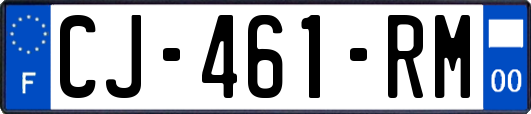 F

CJ-461-RM

00